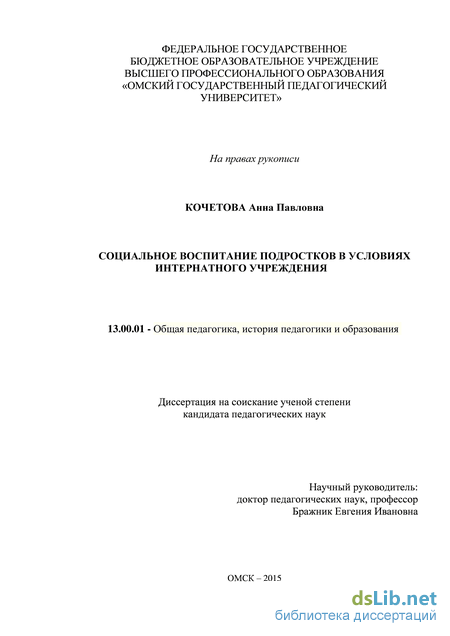 ФЕДЕРАЛЬНОЕ ГОСУДАРСТВЕННОЕ
БЮДЖЕТНОЕ ОБРАЗОВАТЕЛЬНОЕ УЧРЕЖДЕНИЕ
ВЫСШЕГО ПРОФЕССИОНАЛЬНОГО ОБРАЗОВАНИЯ
«ОМСКИЙ ГОСУДАРСТВЕННЫЙ ПЕДАГОГИЧЕСКИЙ
УНИВЕРСИТЕТ»

На правах рукописи

КОЧЕТОВА Анна Павловна

СОЦИАЛЬНОЕ ВОСПИТАНИЕ ПОДРОСТКОВ В УСЛОВИЯХ
ИНТЕРНАТНОГО УЧРЕЖДЕНИЯ

13.00.01 - Общая педагогика, история педагогики и образования

Диссертация на соискание ученой степени
кандидата педагогических наук

Научный руководитель:
доктор педагогических наук, профессор
Бражник Евгения Ивановна

ОМСК – 2015

dsLib.net
библиотека диссертаций